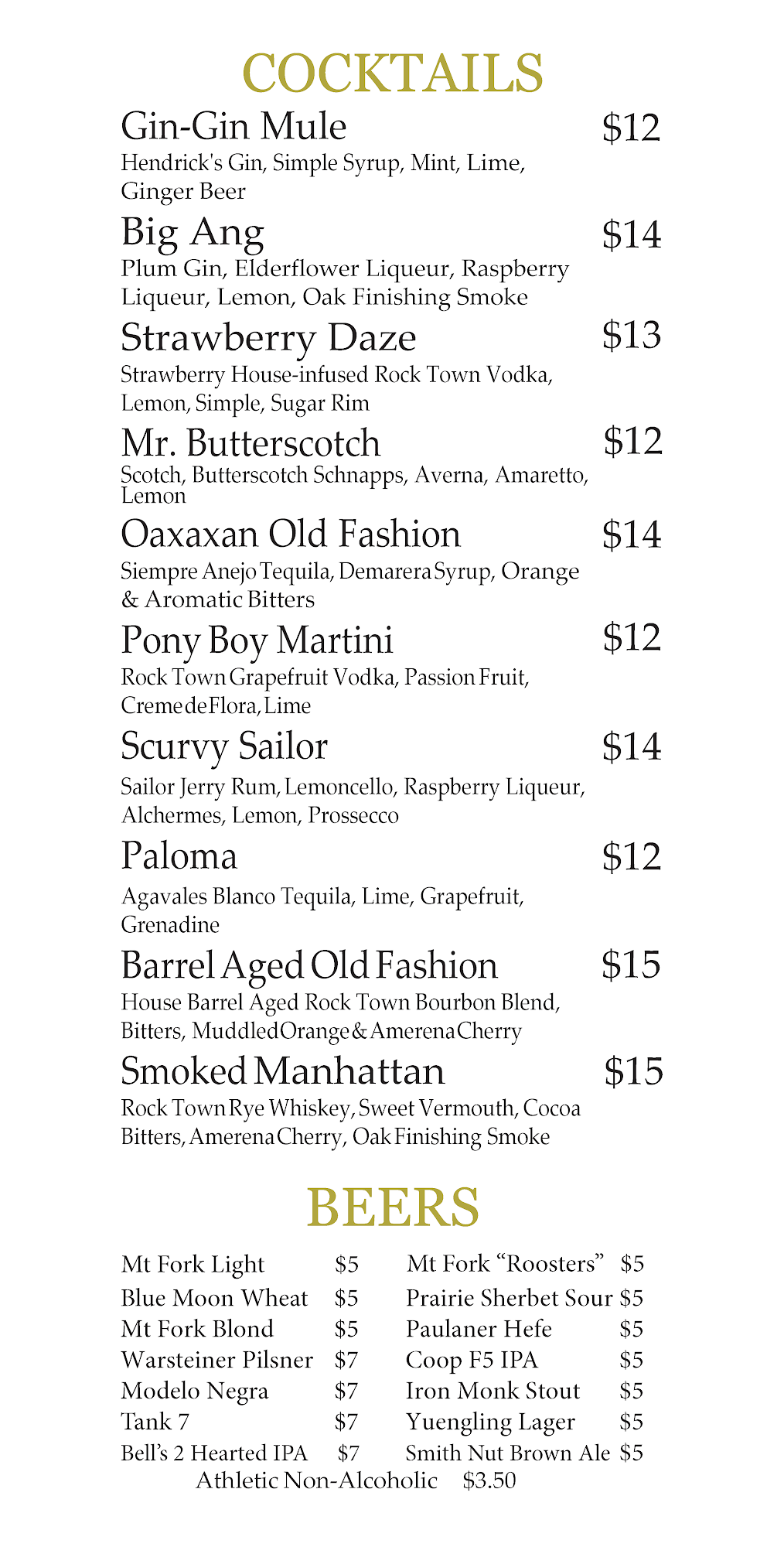 COCKTAILS

Gin-Gin Mule $12
Hendrick's Gin, Simple Syrup, Mint, Lime, Ginger Beer

Big Ang $14
Plum Gin, Elderflower Liqueur, Raspberry Liqueur, Lemon, Oak Finishing Smoke

Strawberry Daze $13
Strawberry House-infused Rock Town Vodka, Lemon, Simple, Sugar Rim

Mr. Butterscotch $12
Scotch, Butterscotch Schnapps, Averna, Amaretto, Lemon

Oaxaxan Old Fashion $14
Siempre Anejo Tequila, Demarera Syrup, Orange & Aromatic Bitters

Pony Boy Martini $12
Rock Town Grapefruit Vodka, Passion Fruit, Creme de Flora, Lime

Scurvy Sailor $14
Sailor Jerry Rum, Lemoncello, Raspberry Liqueur, Alchermes, Lemon, Prossecco

Paloma $12
Agavales Blanco Tequila, Lime, Grapefruit, Grenadine

Barrel Aged Old Fashion $15
House Barrel Aged Rock Town Bourbon Blend, Bitters, Muddled Orange & Amerena Cherry

Smoked Manhattan $15
Rock Town Rye Whiskey, Sweet Vermouth, Cocoa Bitters, Amerena Cherry, Oak Finishing Smoke

BEERS

Mt Fork Light $5
Blue Moon Wheat $5
Mt Fork Blond $5
Warsteiner Pilsner $7
Modelo Negra $7
Tank 7 $7
Bell's 2 Hearted IPA $7

Mt Fork "Roosters" $5
Prairie Sherbet Sour $5
Paulaner Hefe $5
Coop F5 IPA $5
Iron Monk Stout $5
Yuengling Lager $5
Smith Nut Brown Ale $5

Athletic Non-Alcoholic $3.50